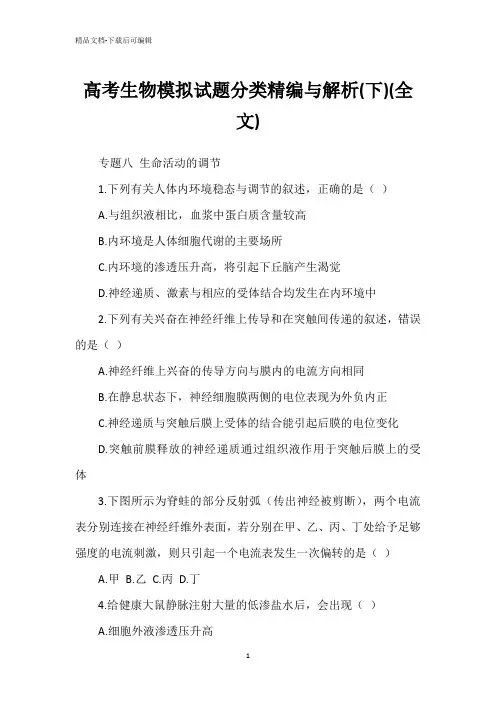 精品文档-下载后可编辑

高考生物模拟试题分类精编与解析(下)(全文)

专题八 生命活动的调节

1.下列有关人体内环境稳态与调节的叙述，正确的是（ ）

A.与组织液相比，血浆中蛋白质含量较高

B.内环境是人体细胞代谢的主要场所

C.内环境的渗透压升高，将引起下丘脑产生渴觉

D.神经递质、激素与相应的受体结合均发生在内环境中

2.下列有关兴奋在神经纤维上传导和在突触间传递的叙述，错误的是（ ）

A.神经纤维上兴奋的传导方向与膜内的电流方向相同

B.在静息状态下，神经细胞膜两侧的电位表现为外负内正

C.神经递质与突触后膜上受体的结合能引起后膜的电位变化

D.突触前膜释放的神经递质通过组织液作用于突触后膜上的受体

3.下图所示为脊蛙的部分反射弧（传出神经被剪断），两个电流表分别连接在神经纤维外表面，若分别在甲、乙、丙、丁处给予足够强度的电流刺激，则只引起一个电流表发生一次偏转的是（ ）

A.甲 B.乙 C.丙 D.丁

4.给健康大鼠静脉注射大量的低渗盐水后，会出现（ ）

A.细胞外液渗透压升高

1